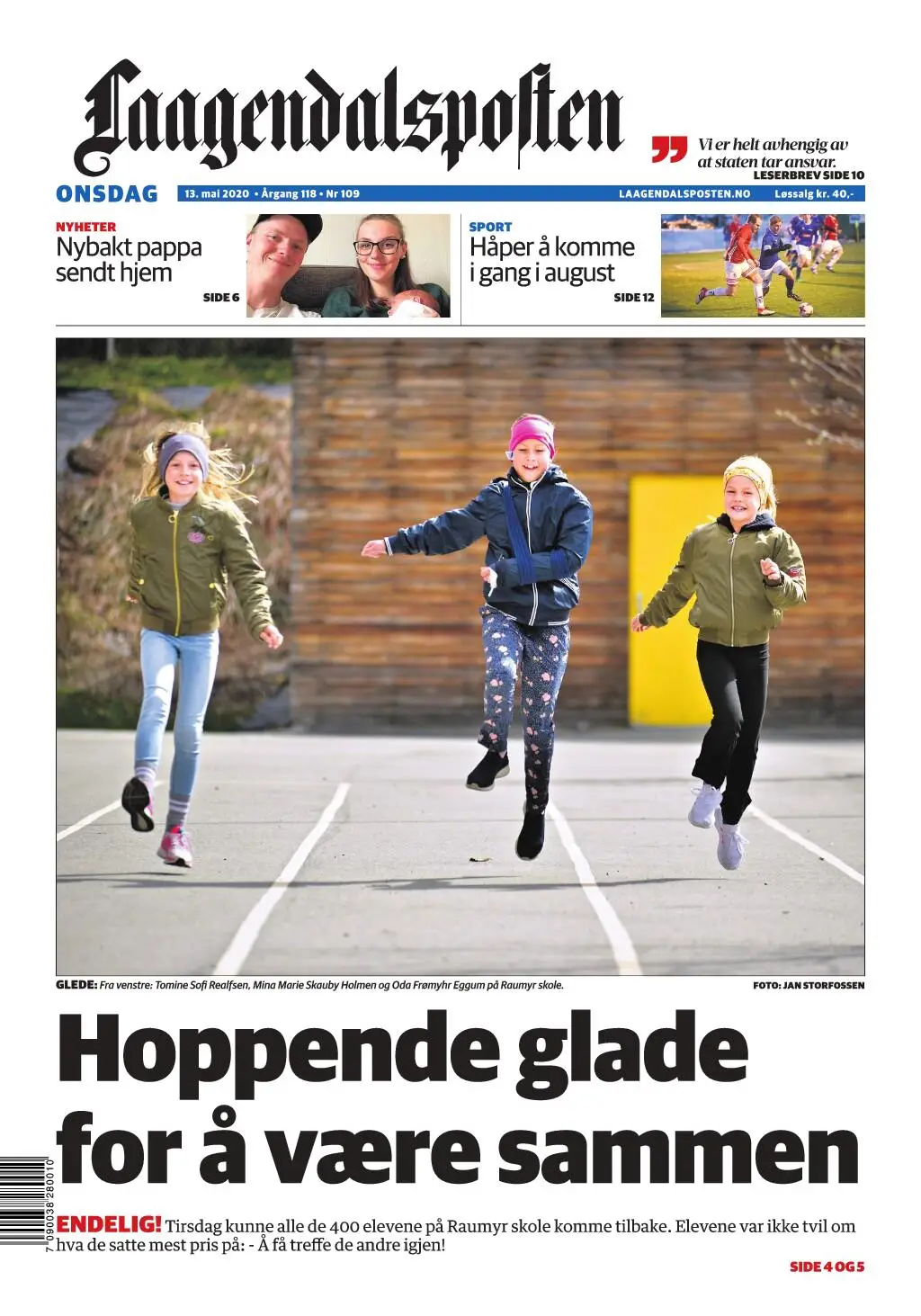 Laagendalsposten

Vi er helt avhengig av at staten tar ansvar.
LESERBREV SIDE 10

ONSDAG 13. mai 2020 • Årgang 118 • Nr 109 LAAGENDALSPOSTEN.NO Løssalg kr. 40,-

NYHETER
Nybakt pappa sendt hjem
SIDE 6

SPORT
Håper å komme i gang i august
SIDE 12

GLEDE: Fra venstre: Tomine Sofi Realfsen, Mina Marie Skauby Holmen og Oda Frømyhr Eggum på Raumyr skole.
FOTO: JAN STORFOSSEN

Hoppende glade for å være sammen

ENDELIG! Tirsdag kunne alle de 400 elevene på Raumyr skole komme tilbake. Elevene var ikke tvil om hva de satte mest pris på: - Å få treffe de andre igjen!

SIDE 4 OG 5

7 090038 280010